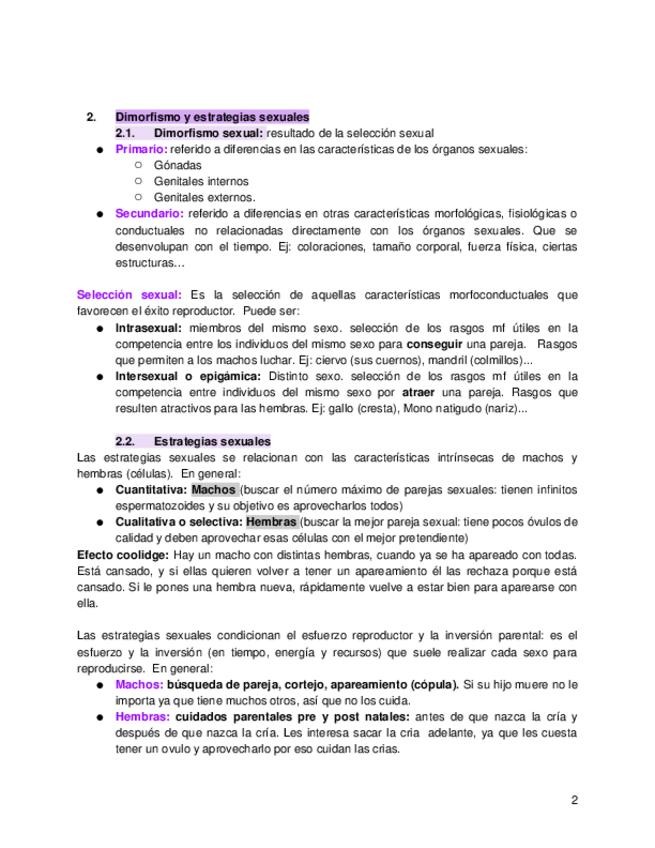 2. Dimorfismo y estrategias sexuales

2.1. Dimorfismo sexual: resultado de la selección sexual

- Primario: referido a diferencias en las características de los órganos sexuales:
  - Gónadas
  - Genitales internos
  - Genitales externos.
- Secundario: referido a diferencias en otras características morfológicas, fisiológicas o conductuales no relacionadas directamente con los órganos sexuales. Que se desenvolupan con el tiempo. Ej: coloraciones, tamaño corporal, fuerza física, ciertas estructuras…

Selección sexual: Es la selección de aquellas características morfoconductuales que favorecen el éxito reproductor. Puede ser:

- Intrasexual: miembros del mismo sexo. selección de los rasgos mf útiles en la competencia entre los individuos del mismo sexo para conseguir una pareja. Rasgos que permiten a los machos luchar. Ej: ciervo (sus cuernos), mandril (colmillos)...
- Intersexual o epigámica: Distinto sexo. selección de los rasgos mf útiles en la competencia entre individuos del mismo sexo por atraer una pareja. Rasgos que resulten atractivos para las hembras. Ej: gallo (cresta), Mono natigudo (nariz)...

2.2. Estrategias sexuales

Las estrategias sexuales se relacionan con las características intrínsecas de machos y hembras (células). En general:

- Cuantitativa: Machos (buscar el número máximo de parejas sexuales: tienen infinitos espermatozoides y su objetivo es aprovecharlos todos)
- Cualitativa o selectiva: Hembras (buscar la mejor pareja sexual: tiene pocos óvulos de calidad y deben aprovechar esas células con el mejor pretendiente)

Efecto coolidge: Hay un macho con distintas hembras, cuando ya se ha apareado con todas. Está cansado, y si ellas quieren volver a tener un apareamiento él las rechaza porque está cansado. Si le pones una hembra nueva, rápidamente vuelve a estar bien para aparearse con ella.

Las estrategias sexuales condicionan el esfuerzo reproductor y la inversión parental: es el esfuerzo y la inversión (en tiempo, energía y recursos) que suele realizar cada sexo para reproducirse. En general:

- Machos: búsqueda de pareja, cortejo, apareamiento (cópula). Si su hijo muere no le importa ya que tiene muchos otros, así que no los cuida.
- Hembras: cuidados parentales pre y post natales: antes de que nazca la cría y después de que nazca la cría. Les interesa sacar la cria adelante, ya que les cuesta tener un ovulo y aprovecharlo por eso cuidan las crias.

2